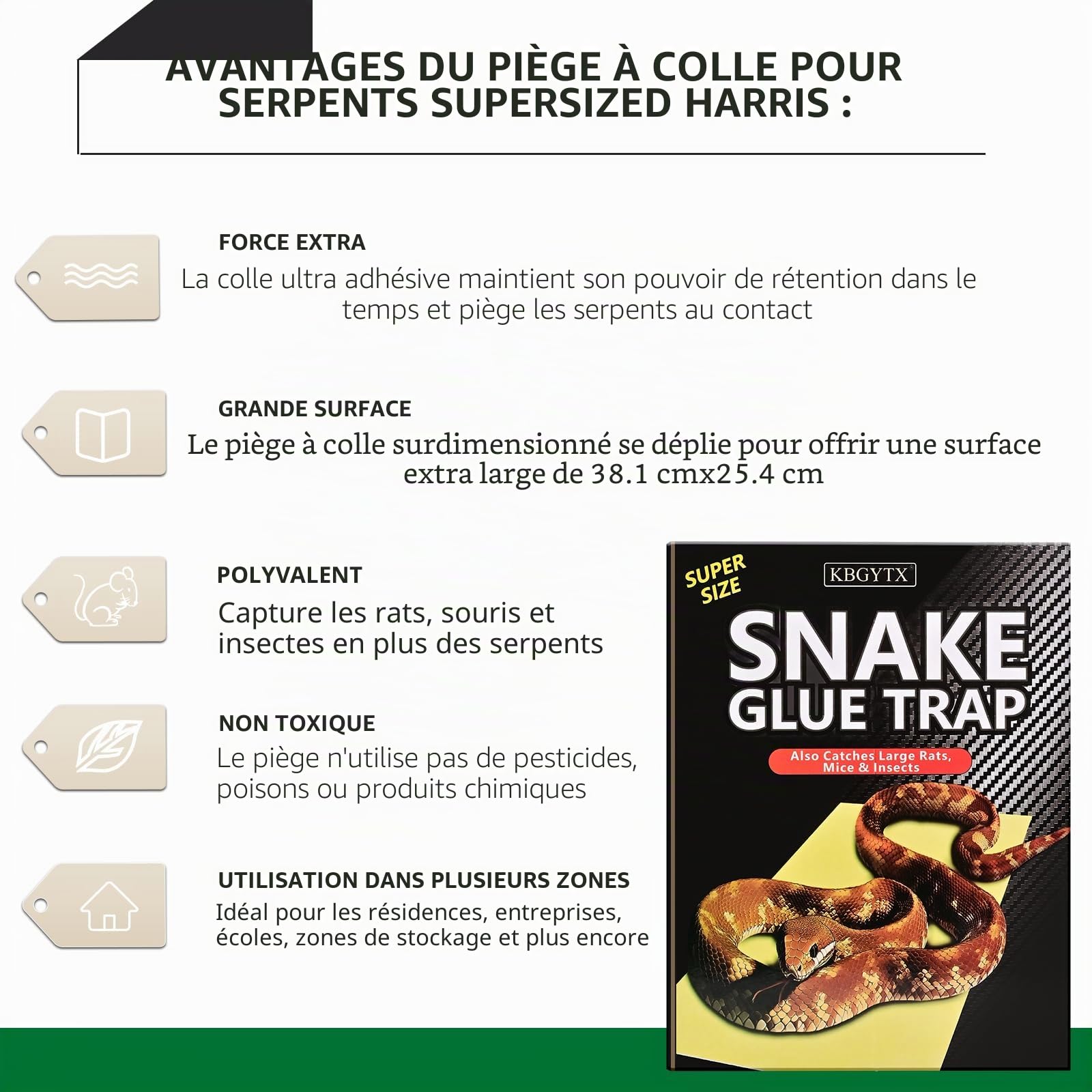 AVANTAGES DU PIÈGE À COLLE POUR SERPENTS SUPERSIZED HARRIS :

FORCE EXTRA

La colle ultra adhésive maintient son pouvoir de rétention dans le temps et piège les serpents au contact

GRANDE SURFACE

Le piège à colle surdimensionné se déplie pour offrir une surface extra large de 38.1 cmx25.4 cm

POLYVALENT

Capture les rats, souris et insectes en plus des serpents

NON TOXIQUE

Le piège n'utilise pas de pesticides, poisons ou produits chimiques

UTILISATION DANS PLUSIEURS ZONES

Idéal pour les résidences, entreprises, écoles, zones de stockage et plus encore

SUPER SIZE

KBGYTX

SNAKE GLUE TRAP

Also Catches Large Rats, Mice & Insects